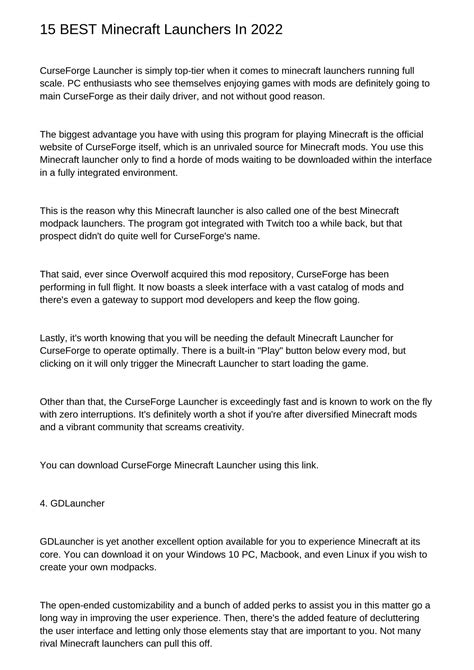 15 BEST Minecraft Launchers In 2022

CurseForge Launcher is simply top-tier when it comes to minecraft launchers running full scale. PC enthusiasts who see themselves enjoying games with mods are definitely going to main CurseForge as their daily driver, and not without good reason.

The biggest advantage you have with using this program for playing Minecraft is the official website of CurseForge itself, which is an unrivaled source for Minecraft mods. You use this Minecraft launcher only to find a horde of mods waiting to be downloaded within the interface in a fully integrated environment.

This is the reason why this Minecraft launcher is also called one of the best Minecraft modpack launchers. The program got integrated with Twitch too a while back, but that prospect didn't do quite well for CurseForge's name.

That said, ever since Overwolf acquired this mod repository, CurseForge has been performing in full flight. It now boasts a sleek interface with a vast catalog of mods and there's even a gateway to support mod developers and keep the flow going.

Lastly, it's worth knowing that you will be needing the default Minecraft Launcher for CurseForge to operate optimally. There is a built-in "Play" button below every mod, but clicking on it will only trigger the Minecraft Launcher to start loading the game.

Other than that, the CurseForge Launcher is exceedingly fast and is known to work on the fly with zero interruptions. It's definitely worth a shot if you're after diversified Minecraft mods and a vibrant community that screams creativity.

You can download CurseForge Minecraft Launcher using this link.

4. GDLauncher

GDLauncher is yet another excellent option available for you to experience Minecraft at its core. You can download it on your Windows 10 PC, Macbook, and even Linux if you wish to create your own modpacks.

The open-ended customizability and a bunch of added perks to assist you in this matter go a long way in improving the user experience. Then, there's the added feature of decluttering the user interface and letting only those elements stay that are important to you. Not many rival Minecraft launchers can pull this off.